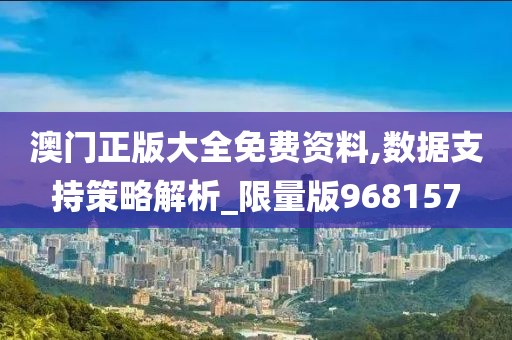 澳门正版大全免费资料,数据支持策略解析_限量版968157